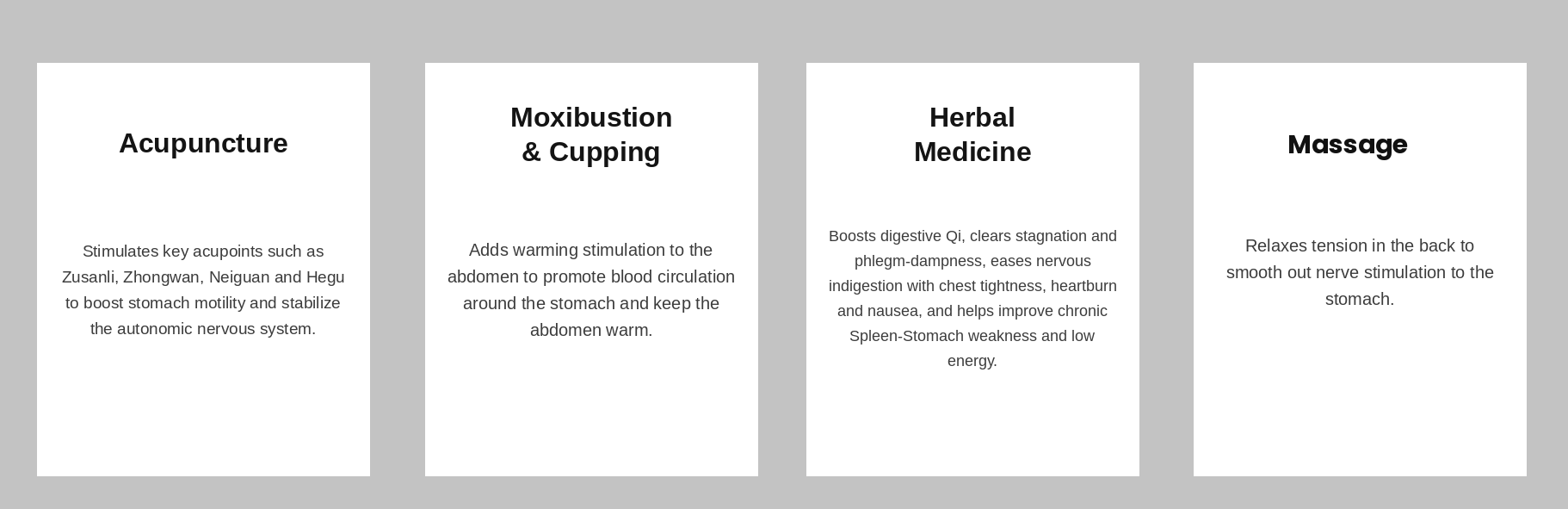 Acupuncture

Stimulates key acupoints such as Zusanli, Zhongwan, Neiguan and Hegu to boost stomach motility and stabilize the autonomic nervous system.

Moxibustion
& Cupping

Adds warming stimulation to the abdomen to promote blood circulation around the stomach and keep the abdomen warm.

Herbal
Medicine

Boosts digestive Qi, clears stagnation and phlegm-dampness, eases nervous indigestion with chest tightness, heartburn and nausea, and helps improve chronic Spleen-Stomach weakness and low energy.

Massage

Relaxes tension in the back to smooth out nerve stimulation to the stomach.